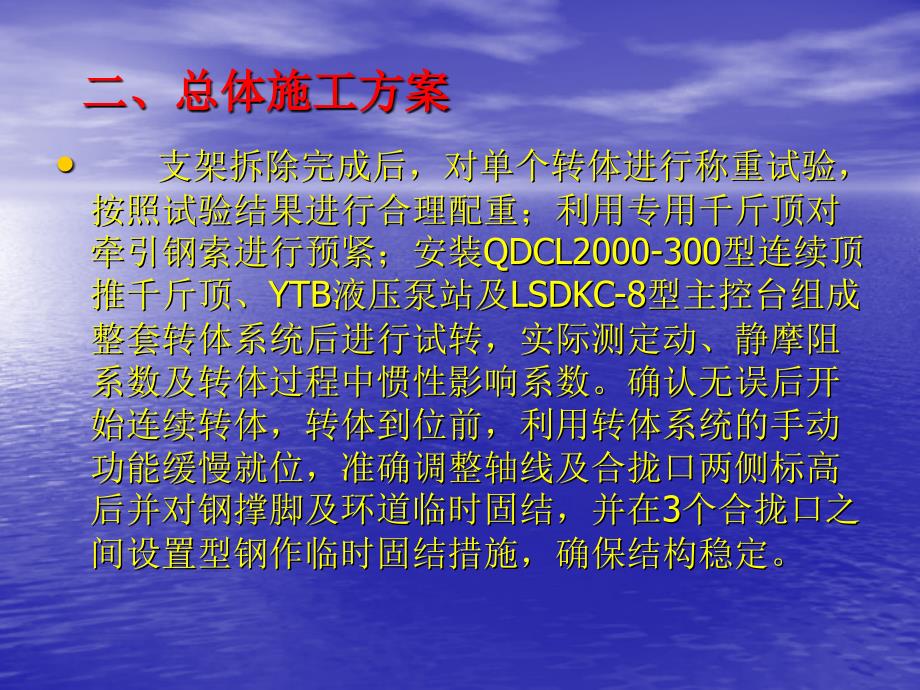 二、总体施工方案

• 支架拆除完成后，对单个转体进行称重试验，按照试验结果进行合理配重；利用专用千斤顶对牵引钢索进行预紧；安装QDCL2000-300型连续顶推千斤顶、YTB液压泵站及LSDKC-8型主控台组成整套转体系统后进行试转，实际测定动、静摩阻系数及转体过程中惯性影响系数。确认无误后开始连续转体，转体到位前，利用转体系统的手动功能缓慢就位，准确调整轴线及合拢口两侧标高后并对钢撑脚及环道临时固结，并在3个合拢口之间设置型钢作临时固结措施，确保结构稳定。